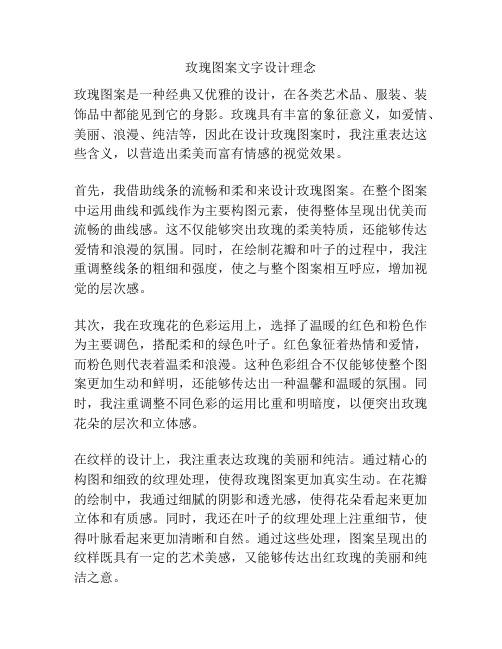 玫瑰图案文字设计理念

玫瑰图案是一种经典又优雅的设计，在各类艺术品、服装、装饰品中都能见到它的身影。玫瑰具有丰富的象征意义，如爱情、美丽、浪漫、纯洁等，因此在设计玫瑰图案时，我注重表达这些含义，以营造出柔美而富有情感的视觉效果。

首先，我借助线条的流畅和柔和来设计玫瑰图案。在整个图案中运用曲线和弧线作为主要构图元素，使得整体呈现出优美而流畅的曲线感。这不仅能够突出玫瑰的柔美特质，还能够传达爱情和浪漫的氛围。同时，在绘制花瓣和叶子的过程中，我注重调整线条的粗细和强度，使之与整个图案相互呼应，增加视觉的层次感。

其次，我在玫瑰花的色彩运用上，选择了温暖的红色和粉色作为主要调色，搭配柔和的绿色叶子。红色象征着热情和爱情，而粉色则代表着温柔和浪漫。这种色彩组合不仅能够使整个图案更加生动和鲜明，还能够传达出一种温馨和温暖的氛围。同时，我注重调整不同色彩的运用比重和明暗度，以便突出玫瑰花朵的层次和立体感。

在纹样的设计上，我注重表达玫瑰的美丽和纯洁。通过精心的构图和细致的纹理处理，使得玫瑰图案更加真实生动。在花瓣的绘制中，我通过细腻的阴影和透光感，使得花朵看起来更加立体和有质感。同时，我还在叶子的纹理处理上注重细节，使得叶脉看起来更加清晰和自然。通过这些处理，图案呈现出的纹样既具有一定的艺术美感，又能够传达出红玫瑰的美丽和纯洁之意。